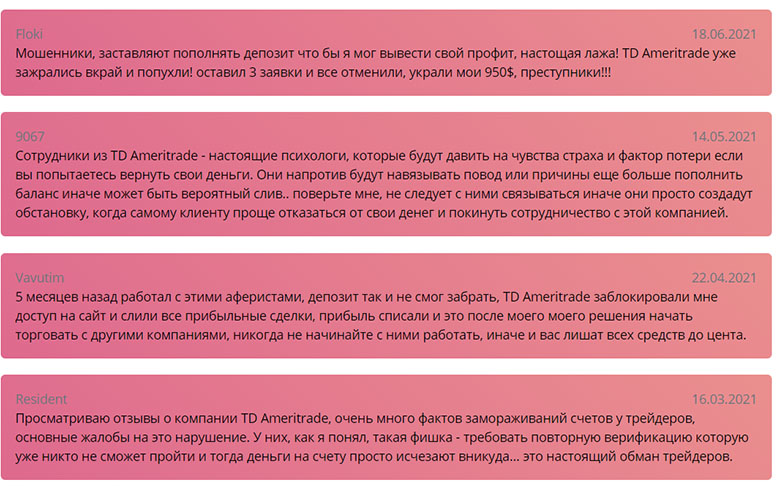 Floki
18.06.2021
Мошенники, заставляют пополнять депозит что бы я мог вывести свой профит, настощая лажа! TD Ameritrade уже зажрались вкрай и попухли! оставил 3 заявки и все отменили, украли мои 950$, преступники!!!

9067
14.05.2021
Сотрудники из TD Ameritrade - настоящие психологи, которые будут давить на чувства страха и фактор потери если вы попытаетесь вернуть свои деньги. Они напротив будут навязывать повод или причины еще больше пополнить баланс иначе может быть вероятный слив.. поверьте мне, не следует с ними связываться иначе они просто создадут обстановку, когда самому клиенту проще отказаться от свои денег и покинуть сотрудничество с этой компанией.

Vavutim
22.04.2021
5 месяцев назад работал с этими аферистами, депозит так и не смог забрать, TD Ameritrade заблокировали мне доступ на сайт и слили все прибыльные сделки, прибыль списали и это после моего моего решения начать торговать с другими компаниями, никогда не начинайте с ними работать, иначе и вас лишат всех средств до цента.

Resident
16.03.2021
Просматриваю отзывы о компании TD Ameritrade, очень много фактов замораживаний счетов у трейдеров, основные жалобы на это нарушение. У них, как я понял, такая фишка - требовать повторную верификацию которую уже никто не сможет пройти и тогда деньги на счету просто исчезают вникуда... это настоящий обман трейдеров.